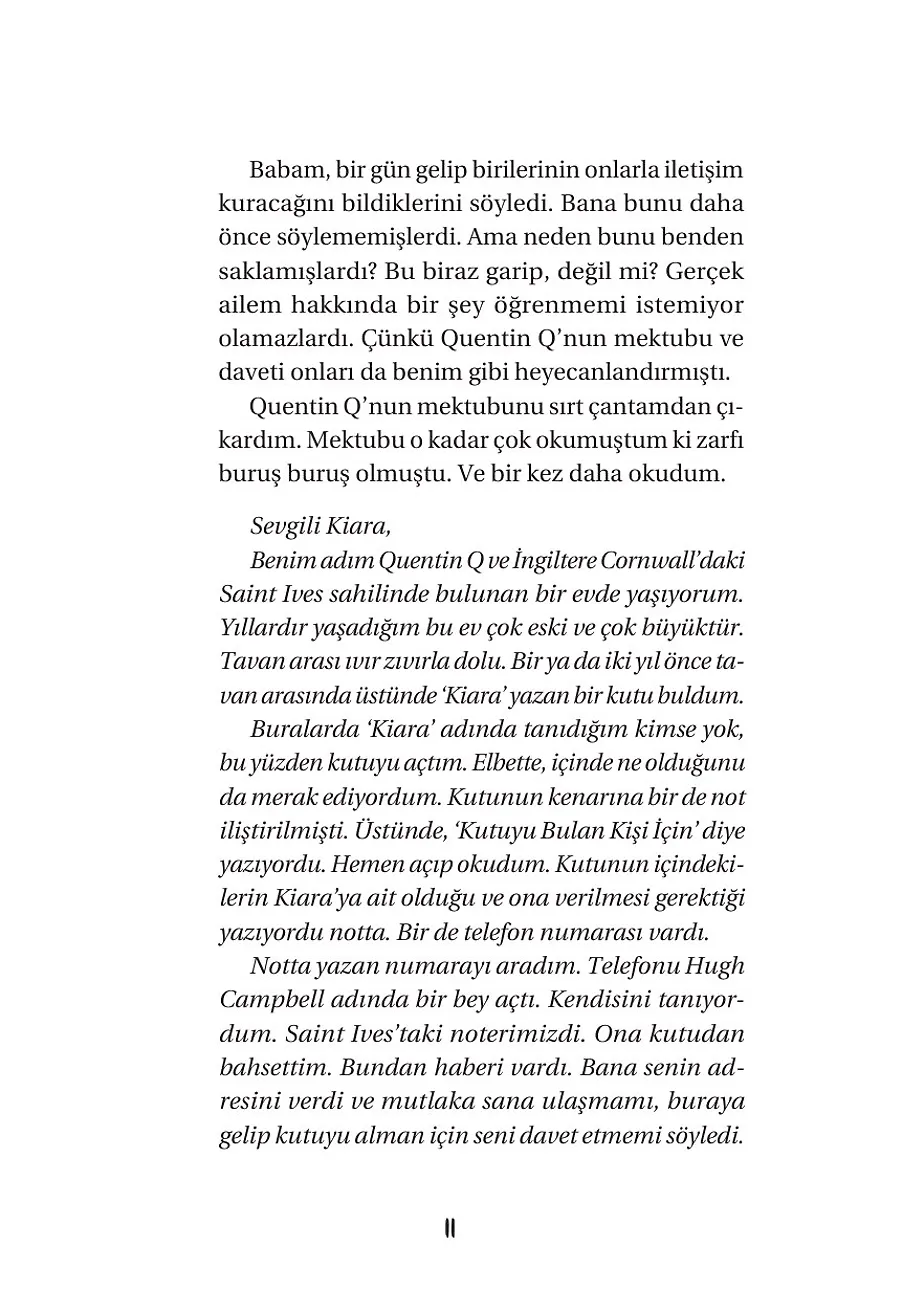 Babam, bir gün gelip birilerinin onlarla iletişim kuracağını bildiklerini söyledi. Bana bunu daha önce söylememişlerdi. Ama neden bunu benden saklamışlardı? Bu biraz garip, değil mi? Gerçek ailem hakkında bir şey öğrenmemi istemiyor olamazlardı. Çünkü Quentin Q'nun mektubu ve daveti onları da benim gibi heyecanlandırmıştı.

Quentin Q'nun mektubunu sırt çantamdan çıkardım. Mektubu o kadar çok okumuştum ki zarfı buruş buruş olmuştu. Ve bir kez daha okudum.

Sevgili Kiara,

Benim adım Quentin Q ve İngiltere Cornwall'daki Saint Ives sahilinde bulunan bir evde yaşıyorum. Yıllardır yaşadığım bu ev çok eski ve çok büyüktür. Tavan arası ıvır zıvırla dolu. Bir ya da iki yıl önce tavan arasında üstünde 'Kiara' yazan bir kutu buldum.

Buralarda 'Kiara' adında tanıdığım kimse yok, bu yüzden kutuyu açtım. Elbette, içinde ne olduğunu da merak ediyordum. Kutunun kenarına bir de not iliştirilmişti. Üstünde, 'Kutuyu Bulan Kişi İçin' diye yazıyordu. Hemen açıp okudum. Kutunun içindekilerin Kiara'ya ait olduğu ve ona verilmesi gerektiği yazıyordu notta. Bir de telefon numarası vardı.

Notta yazan numarayı aradım. Telefonu Hugh Campbell adında bir bey açtı. Kendisini tanıyordum. Saint Ives'taki noterimizdi. Ona kutudan bahsettim. Bundan haberi vardı. Bana senin adresini verdi ve mutlaka sana ulaşmamı, buraya gelip kutuyu alman için seni davet etmemi söyledi.

11